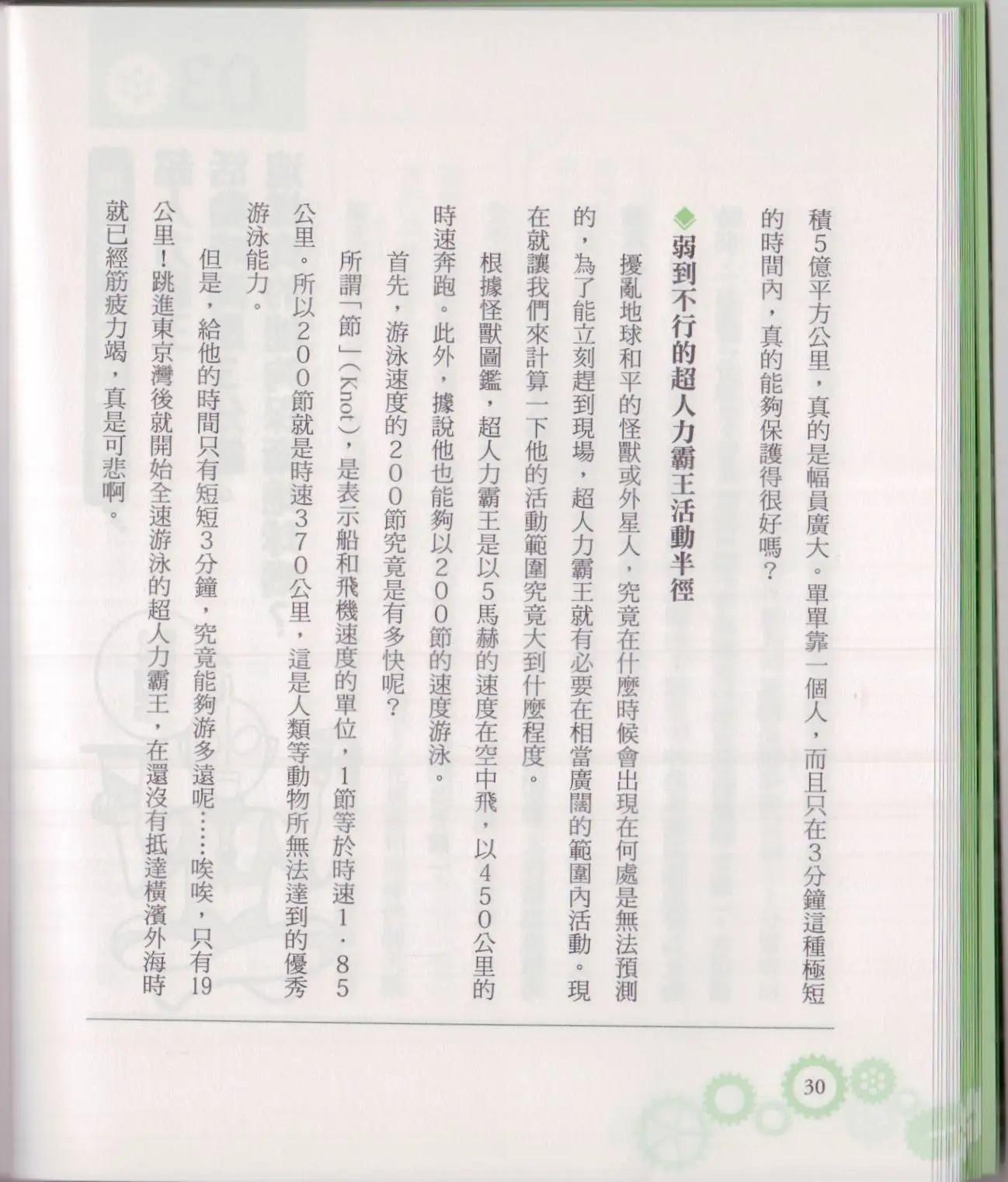 積5億平方公里，真的是幅員廣大。單單靠一個人，而且只在3分鐘這種極短的時間內，真的能夠保護得很好嗎？

弱到不行的超人力霸王活動半徑

擾亂地球和平的怪獸或外星人，究竟在什麼時候會出現在何處是無法預測的，為了能立刻趕到現場，超人力霸王就有必要在相當廣闊的範圍內活動。現在就讓我們來計算一下他的活動範圍究竟大到什麼程度。

根據怪獸圖鑑，超人力霸王是以5馬赫的速度在空中飛，以450公里的時速奔跑。此外，據說他也能夠以200節的速度游泳。

首先，游泳速度的200節究竟是有多快呢？

所謂「節」(Knot)，是表示船和飛機速度的單位，1節等於時速1．85公里。所以200節就是時速370公里，這是人類等動物所無法達到的優秀游泳能力。

但是，給他的時間只有短短3分鐘，究竟能夠游多遠呢……唉唉，只有19公里！跳進東京灣後就開始全速游泳的超人力霸王，在還沒有抵達橫濱外海時就已經筋疲力竭，真是可悲啊。

30